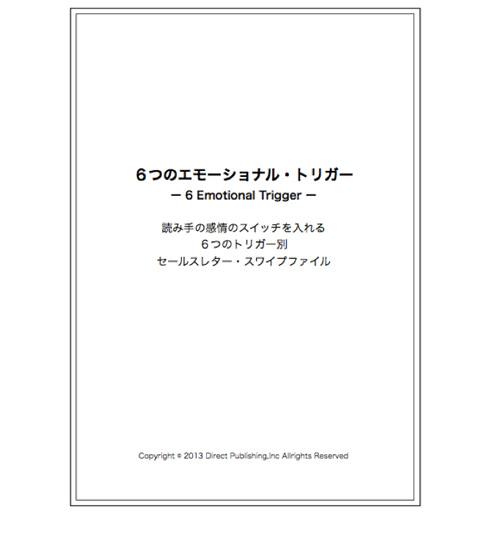 ６つのエモーショナル・トリガー
ー 6 Emotional Trigger ー

読み手の感情のスイッチを入れる
６つのトリガー別
セールスレター・スワイプファイル

Copyright © 2013 Direct Publishing,Inc Allrights Reserved